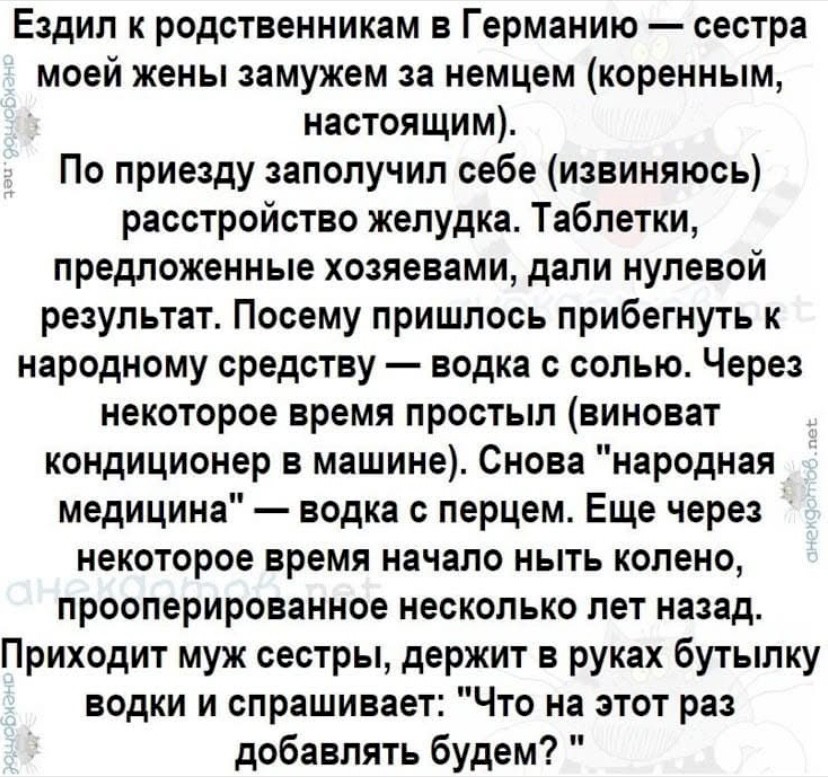 Ездил к родственникам в Германию — сестра моей жены замужем за немцем (коренным, настоящим).

По приезду заполучил себе (извиняюсь) расстройство желудка. Таблетки, предложенные хозяевами, дали нулевой результат. Посему пришлось прибегнуть к народному средству — водка с солью. Через некоторое время простыл (виноват кондиционер в машине). Снова "народная медицина" — водка с перцем. Еще через некоторое время начало ныть колено, прооперированное несколько лет назад. Приходит муж сестры, держит в руках бутылку водки и спрашивает: "Что на этот раз добавлять будем? "

анекдотов.net